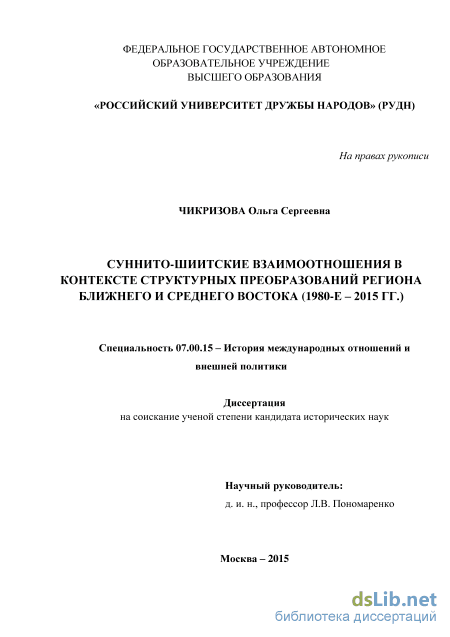 ФЕДЕРАЛЬНОЕ ГОСУДАРСТВЕННОЕ АВТОНОМНОЕ ОБРАЗОВАТЕЛЬНОЕ УЧРЕЖДЕНИЕ ВЫСШЕГО ОБРАЗОВАНИЯ

«РОССИЙСКИЙ УНИВЕРСИТЕТ ДРУЖБЫ НАРОДОВ» (РУДН)

На правах рукописи

ЧИКРИЗОВА Ольга Сергеевна

СУННИТО-ШИИТСКИЕ ВЗАИМООТНОШЕНИЯ В КОНТЕКСТЕ СТРУКТУРНЫХ ПРЕОБРАЗОВАНИЙ РЕГИОНА БЛИЖНЕГО И СРЕДНЕГО ВОСТОКА (1980-Е – 2015 ГГ.)

Специальность 07.00.15 – История международных отношений и внешней политики

Диссертация
на соискание ученой степени кандидата исторических наук

Научный руководитель:
д. и. н., профессор Л.В. Пономаренко

Москва – 2015

dsLib.net
библиотека диссертаций